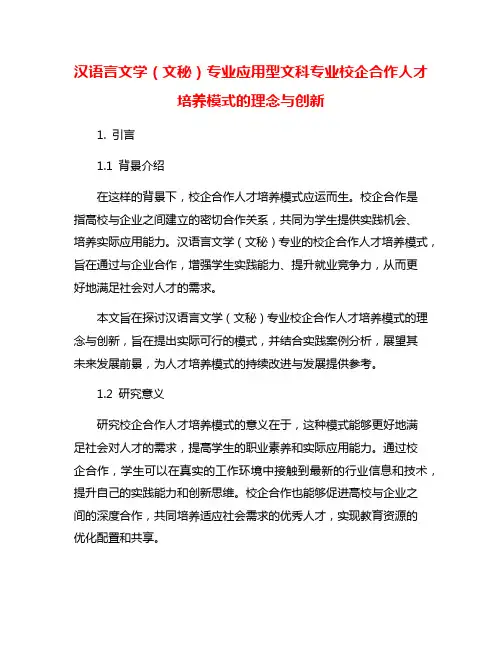 汉语言文学（文秘）专业应用型文科专业校企合作人才培养模式的理念与创新

1. 引言

1.1 背景介绍

在这样的背景下，校企合作人才培养模式应运而生。校企合作是指高校与企业之间建立的密切合作关系，共同为学生提供实践机会、培养实际应用能力。汉语言文学（文秘）专业的校企合作人才培养模式，旨在通过与企业合作，增强学生实践能力、提升就业竞争力，从而更好地满足社会对人才的需求。

本文旨在探讨汉语言文学（文秘）专业校企合作人才培养模式的理念与创新，旨在提出实际可行的模式，并结合实践案例分析，展望其未来发展前景，为人才培养模式的持续改进与发展提供参考。

1.2 研究意义

研究校企合作人才培养模式的意义在于，这种模式能够更好地满足社会对人才的需求，提高学生的职业素养和实际应用能力。通过校企合作，学生可以在真实的工作环境中接触到最新的行业信息和技术，提升自己的实践能力和创新思维。校企合作也能够促进高校与企业之间的深度合作，共同培养适应社会需求的优秀人才，实现教育资源的优化配置和共享。